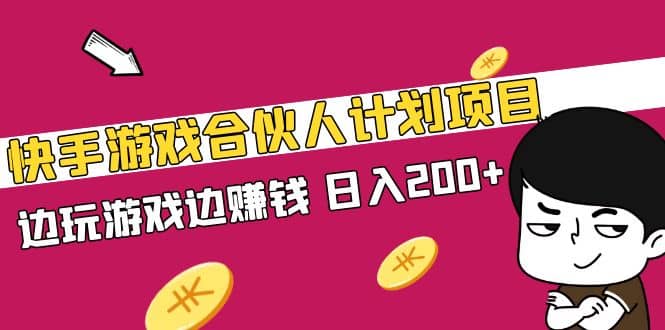 快手游戏合伙人计划项目

边玩游戏边赚钱 日入200+